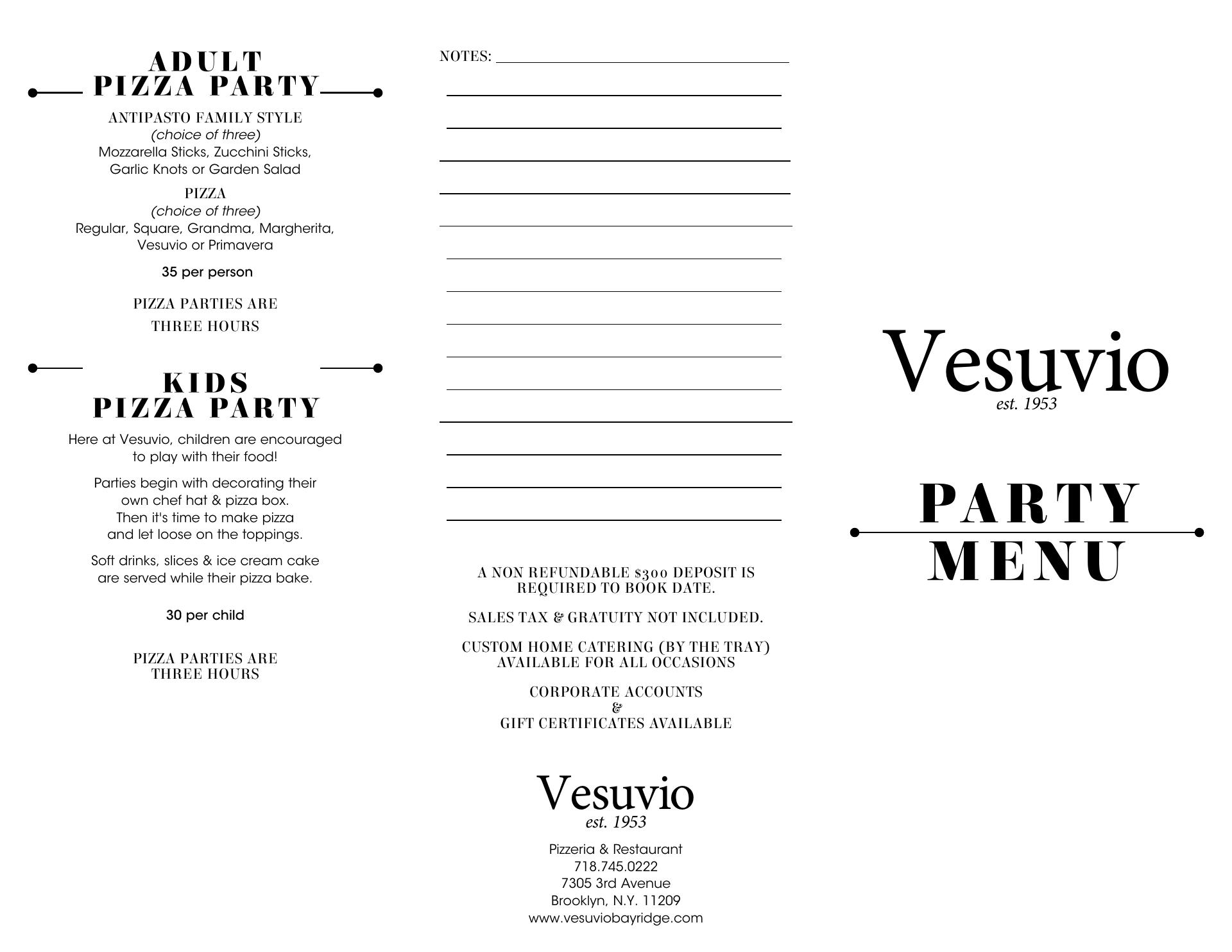 ADULT
PIZZA PARTY

ANTIPASTO FAMILY STYLE
(choice of three)
Mozzarella Sticks, Zucchini Sticks, Garlic Knots or Garden Salad

PIZZA
(choice of three)
Regular, Square, Grandma, Margherita, Vesuvio or Primavera

35 per person

PIZZA PARTIES ARE THREE HOURS

KIDS
PIZZA PARTY

Here at Vesuvio, children are encouraged to play with their food!

Parties begin with decorating their own chef hat & pizza box. Then it's time to make pizza and let loose on the toppings.

Soft drinks, slices & ice cream cake are served while their pizza bake.

30 per child

PIZZA PARTIES ARE THREE HOURS

NOTES:

A NON REFUNDABLE $300 DEPOSIT IS REQUIRED TO BOOK DATE.

SALES TAX & GRATUITY NOT INCLUDED.

CUSTOM HOME CATERING (BY THE TRAY) AVAILABLE FOR ALL OCCASIONS

CORPORATE ACCOUNTS
&
GIFT CERTIFICATES AVAILABLE

Vesuvio
est. 1953

Pizzeria & Restaurant
718.745.0222
7305 3rd Avenue
Brooklyn, N.Y. 11209
www.vesuviobayridge.com

Vesuvio
est. 1953

PARTY
MENU